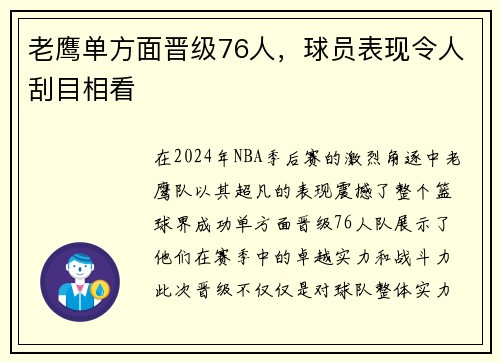 老鹰单方面晋级76人，球员表现令人刮目相看

在2024年NBA季后赛的激烈角逐中老鹰队以其超凡的表现震撼了整个篮球界成功单方面晋级76人队展示了他们在赛季中的卓越实力和战斗力此次晋级不仅仅是对球队整体实力